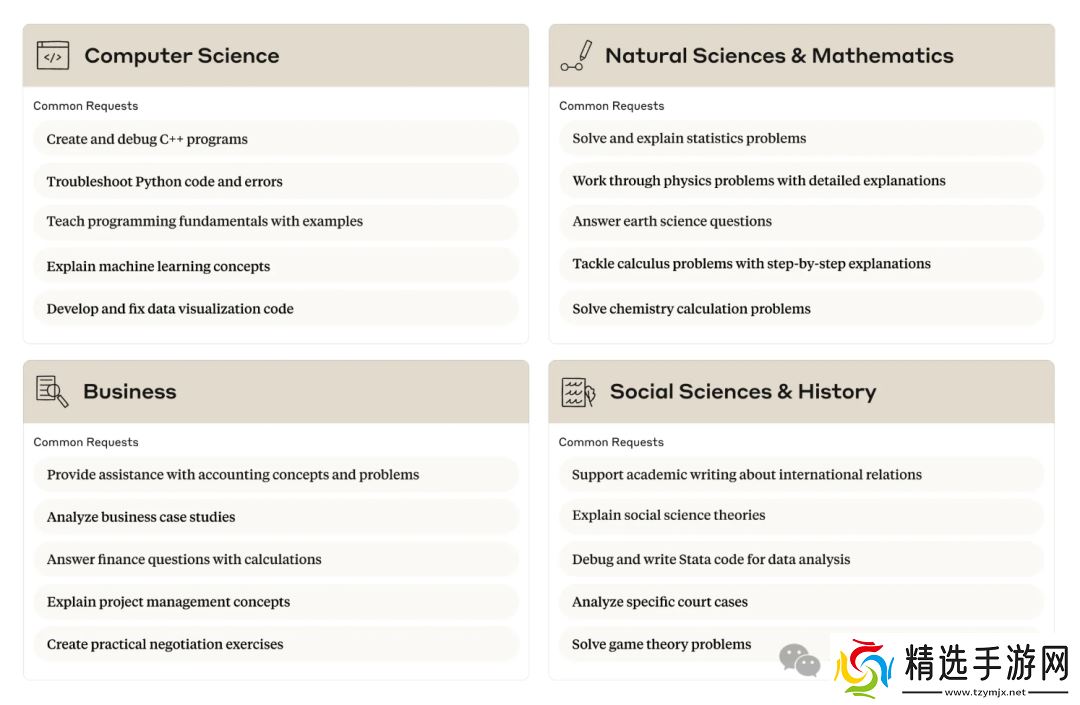 Computer Science

Common Requests

Create and debug C++ programs

Troubleshoot Python code and errors

Teach programming fundamentals with examples

Explain machine learning concepts

Develop and fix data visualization code

Natural Sciences & Mathematics

Common Requests

Solve and explain statistics problems

Work through physics problems with detailed explanations

Answer earth science questions

Tackle calculus problems with step-by-step explanations

Solve chemistry calculation problems

Business

Common Requests

Provide assistance with accounting concepts and problems

Analyze business case studies

Answer finance questions with calculations

Explain project management concepts

Create practical negotiation exercises

Social Sciences & History

Common Requests

Support academic writing about international relations

Explain social science theories

Debug and write Stata code for data analysis

Analyze specific court cases

Solve game theory problems

精选手游网
www.tzymjx.net